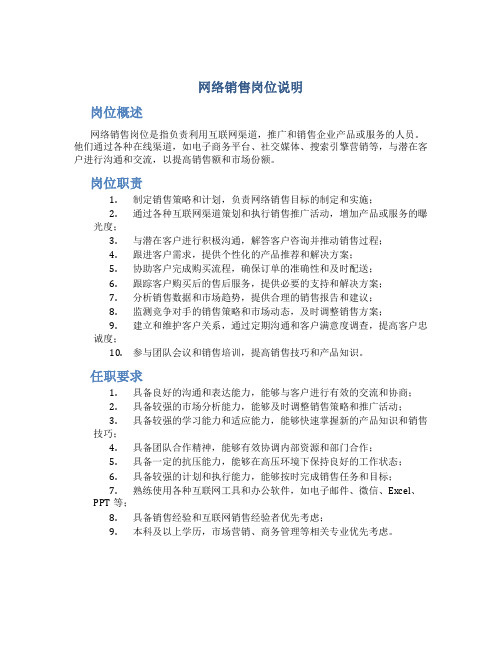 网络销售岗位说明

岗位概述

网络销售岗位是指负责利用互联网渠道，推广和销售企业产品或服务的人员。他们通过各种在线渠道，如电子商务平台、社交媒体、搜索引擎营销等，与潜在客户进行沟通和交流，以提高销售额和市场份额。

岗位职责

1. 制定销售策略和计划，负责网络销售目标的制定和实施；
2. 通过各种互联网渠道策划和执行销售推广活动，增加产品或服务的曝光度；
3. 与潜在客户进行积极沟通，解答客户咨询并推动销售过程；
4. 跟进客户需求，提供个性化的产品推荐和解决方案；
5. 协助客户完成购买流程，确保订单的准确性和及时配送；
6. 跟踪客户购买后的售后服务，提供必要的支持和解决方案；
7. 分析销售数据和市场趋势，提供合理的销售报告和建议；
8. 监测竞争对手的销售策略和市场动态，及时调整销售方案；
9. 建立和维护客户关系，通过定期沟通和客户满意度调查，提高客户忠诚度；
10. 参与团队会议和销售培训，提高销售技巧和产品知识。

任职要求

1. 具备良好的沟通和表达能力，能够与客户进行有效的交流和协商；
2. 具备较强的市场分析能力，能够及时调整销售策略和推广活动；
3. 具备较强的学习能力和适应能力，能够快速掌握新的产品知识和销售技巧；
4. 具备团队合作精神，能够有效协调内部资源和部门合作；
5. 具备一定的抗压能力，能够在高压环境下保持良好的工作状态；
6. 具备较强的计划和执行能力，能够按时完成销售任务和目标；
7. 熟练使用各种互联网工具和办公软件，如电子邮件、微信、Excel、PPT 等；
8. 具备销售经验和互联网销售经验者优先考虑；
9. 本科及以上学历，市场营销、商务管理等相关专业优先考虑。